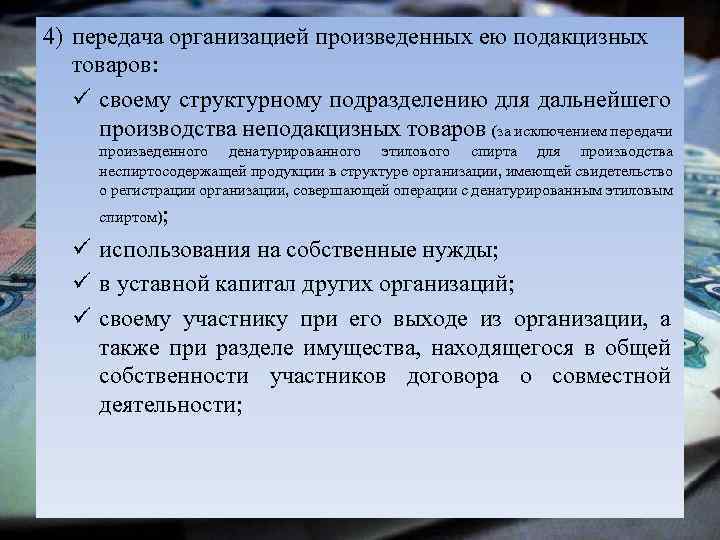 4) передача организацией произведенных ею подакцизных товаров:

✓ своему структурному подразделению для дальнейшего производства неподакцизных товаров (за исключением передачи произведенного денатурированного этилового спирта для производства неспиртосодержащей продукции в структуре организации, имеющей свидетельство о регистрации организации, совершающей операции с денатурированным этиловым спиртом);

✓ использования на собственные нужды;

✓ в уставной капитал других организаций;

✓ своему участнику при его выходе из организации, а также при разделе имущества, находящегося в общей собственности участников договора о совместной деятельности;